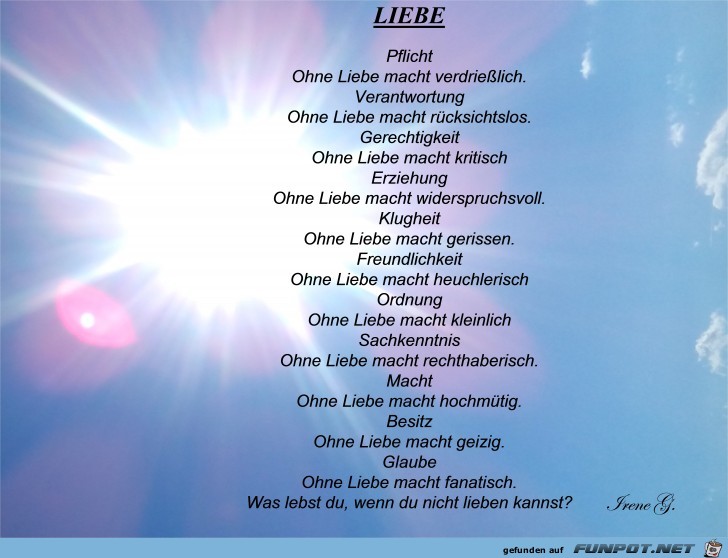 LIEBE

Pflicht
Ohne Liebe macht verdrießlich.
Verantwortung
Ohne Liebe macht rücksichtslos.
Gerechtigkeit
Ohne Liebe macht kritisch
Erziehung
Ohne Liebe macht widerspruchsvoll.
Klugheit
Ohne Liebe macht gerissen.
Freundlichkeit
Ohne Liebe macht heuchlerisch
Ordnung
Ohne Liebe macht kleinlich
Sachkenntnis
Ohne Liebe macht rechthaberisch.
Macht
Ohne Liebe macht hochmütig.
Besitz
Ohne Liebe macht geizig.
Glaube
Ohne Liebe macht fanatisch.
Was lebst du, wenn du nicht lieben kannst?

Irene G.

gefunden auf FUNPOT.NET